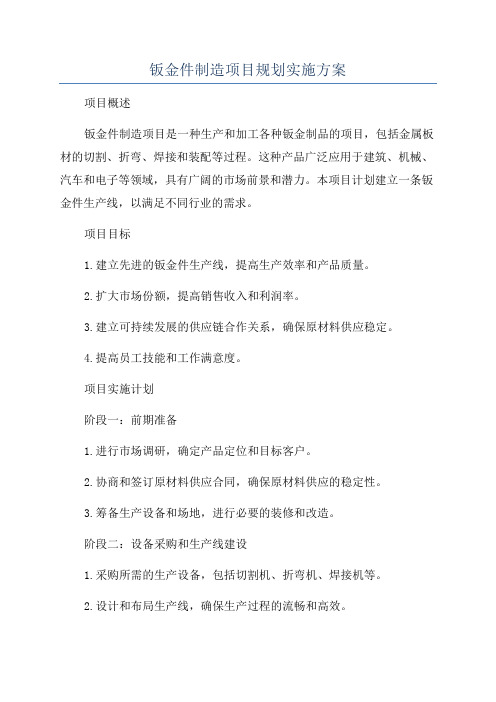 钣金件制造项目规划实施方案

项目概述

钣金件制造项目是一种生产和加工各种钣金制品的项目，包括金属板材的切割、折弯、焊接和装配等过程。这种产品广泛应用于建筑、机械、汽车和电子等领域，具有广阔的市场前景和潜力。本项目计划建立一条钣金件生产线，以满足不同行业的需求。

项目目标

1.建立先进的钣金件生产线，提高生产效率和产品质量。

2.扩大市场份额，提高销售收入和利润率。

3.建立可持续发展的供应链合作关系，确保原材料供应稳定。

4.提高员工技能和工作满意度。

项目实施计划

阶段一：前期准备

1.进行市场调研，确定产品定位和目标客户。

2.协商和签订原材料供应合同，确保原材料供应的稳定性。

3.筹备生产设备和场地，进行必要的装修和改造。

阶段二：设备采购和生产线建设

1.采购所需的生产设备，包括切割机、折弯机、焊接机等。

2.设计和布局生产线，确保生产过程的流畅和高效。